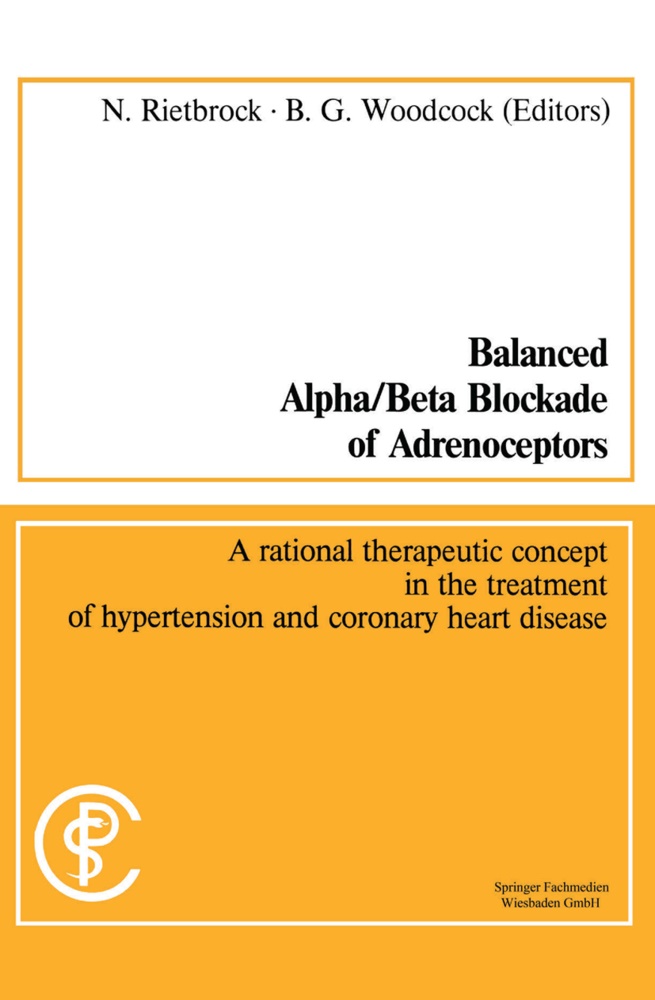 N. Rietbrock · B. G. Woodcock (Editors)

Balanced Alpha/Beta Blockade of Adrenoceptors

A rational therapeutic concept in the treatment of hypertension and coronary heart disease

Springer Fachmedien Wiesbaden GmbH